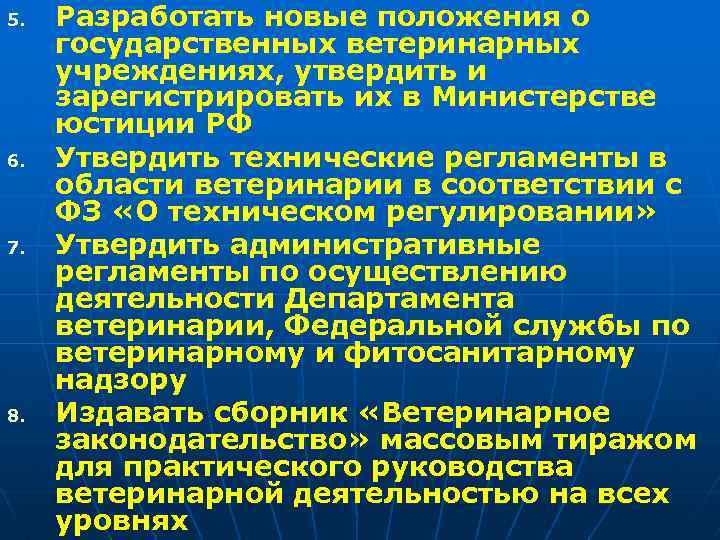 5. Разработать новые положения о государственных ветеринарных учреждениях, утвердить и зарегистрировать их в Министерстве юстиции РФ

6. Утвердить технические регламенты в области ветеринарии в соответствии с ФЗ «О техническом регулировании»

7. Утвердить административные регламенты по осуществлению деятельности Департамента ветеринарии, Федеральной службы по ветеринарному и фитосанитарному надзору

8. Издавать сборник «Ветеринарное законодательство» массовым тиражом для практического руководства ветеринарной деятельностью на всех уровнях